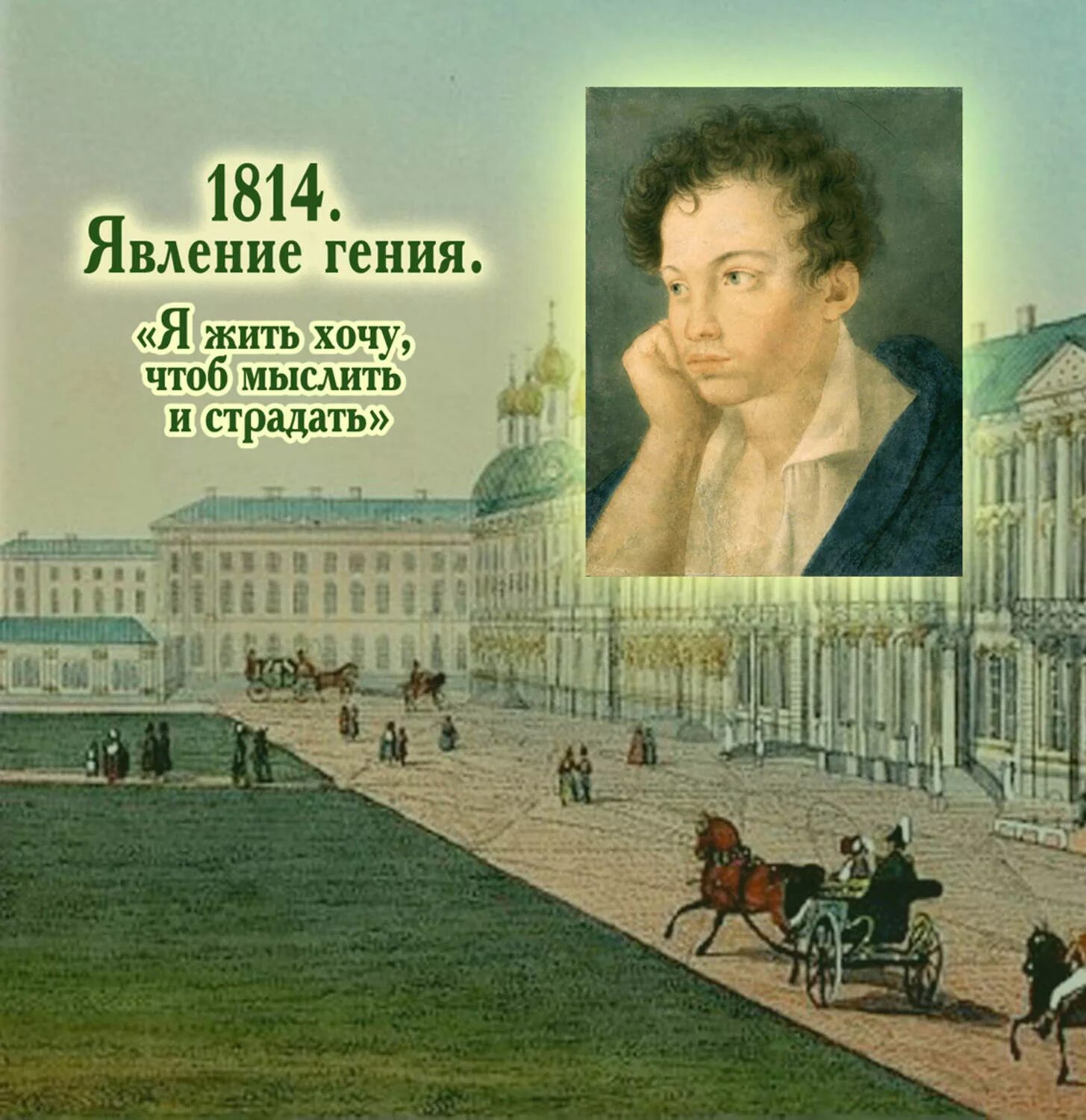 1814.
Явление гения.

«Я жить хочу, чтоб мыслить и страдать»